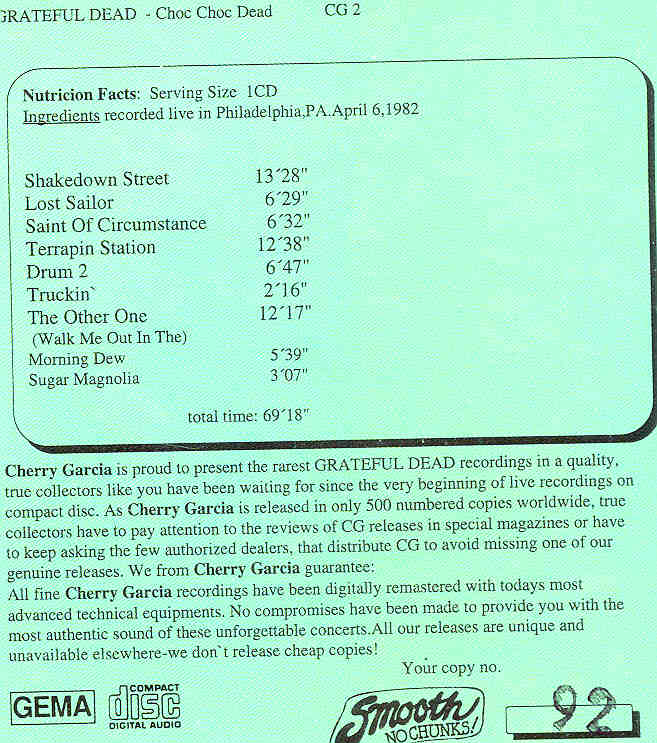 GRATEFUL DEAD - Choc Choc Dead CG 2

Nutricion Facts: Serving Size 1CD
Ingredients recorded live in Philadelphia,PA.April 6,1982

Shakedown Street 13´28"
Lost Sailor 6´29"
Saint Of Circumstance 6´32"
Terrapin Station 12´38"
Drum 2 6´47"
Truckin` 2´16"
The Other One 12´17"
(Walk Me Out In The)
Morning Dew 5´39"
Sugar Magnolia 3´07"

total time: 69´18"

Cherry Garcia is proud to present the rarest GRATEFUL DEAD recordings in a quality, true collectors like you have been waiting for since the very beginning of live recordings on compact disc. As Cherry Garcia is released in only 500 numbered copies worldwide, true collectors have to pay attention to the reviews of CG releases in special magazines or have to keep asking the few authorized dealers, that distribute CG to avoid missing one of our genuine releases. We from Cherry Garcia guarantee:
All fine Cherry Garcia recordings have been digitally remastered with todays most advanced technical equipments. No compromises have been made to provide you with the most authentic sound of these unforgettable concerts.All our releases are unique and unavailable elsewhere-we don`t release cheap copies!

Your copy no.

GEMA

COMPACT
disc
DIGITAL AUDIO

Smooth
NO CHUNKS!

92